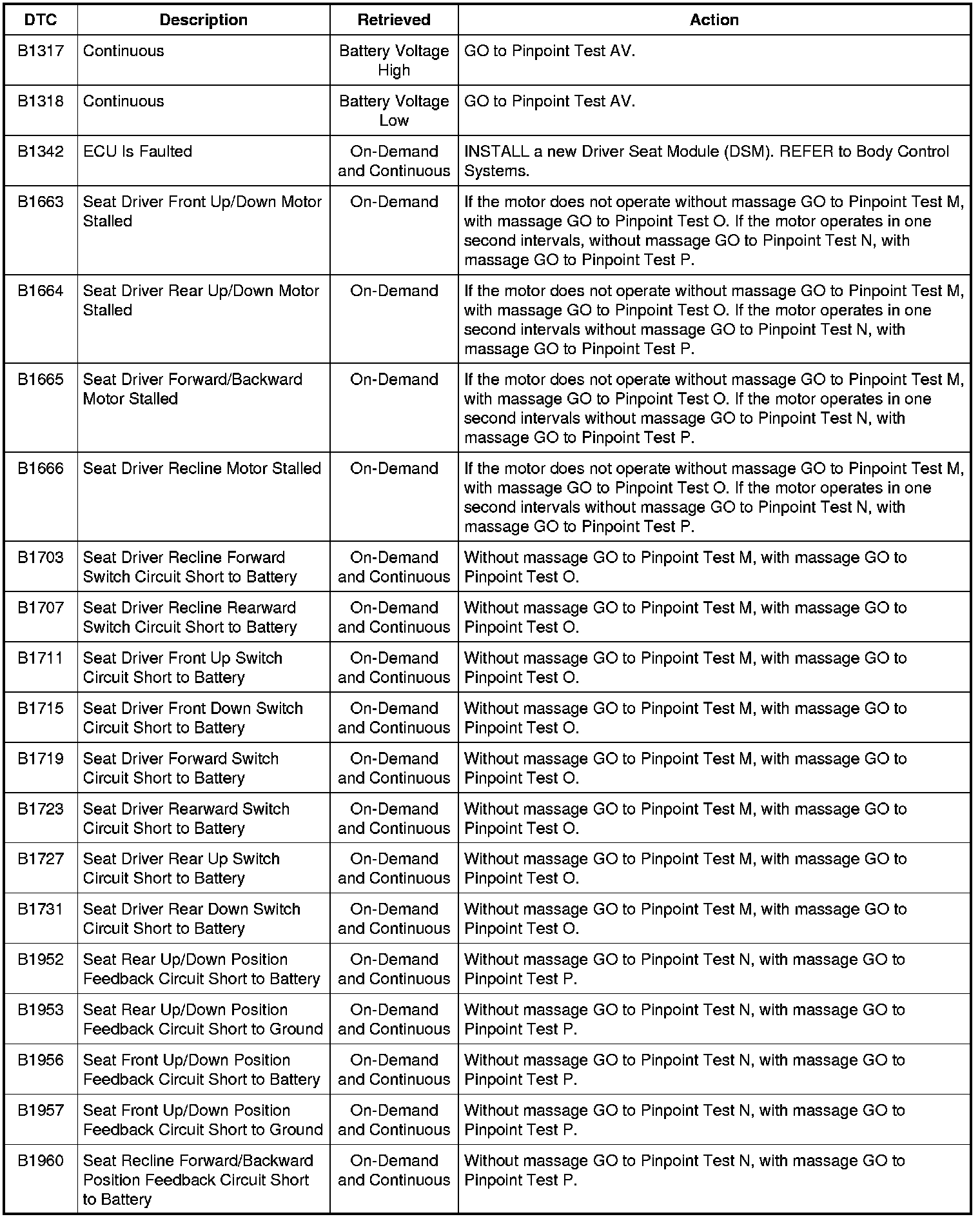 | DTC | Description | Retrieved | Action |
|---|---|---|---|
| B1317 | Continuous | Battery Voltage High | GO to Pinpoint Test AV. |
| B1318 | Continuous | Battery Voltage Low | GO to Pinpoint Test AV. |
| B1342 | ECU Is Faulted | On-Demand and Continuous | INSTALL a new Driver Seat Module (DSM). REFER to Body Control Systems. |
| B1663 | Seat Driver Front Up/Down Motor Stalled | On-Demand | If the motor does not operate without massage GO to Pinpoint Test M, with massage GO to Pinpoint Test O. If the motor operates in one second intervals, without massage GO to Pinpoint Test N, with massage GO to Pinpoint Test P. |
| B1664 | Seat Driver Rear Up/Down Motor Stalled | On-Demand | If the motor does not operate without massage GO to Pinpoint Test M, with massage GO to Pinpoint Test O. If the motor operates in one second intervals without massage GO to Pinpoint Test N, with massage GO to Pinpoint Test P. |
| B1665 | Seat Driver Forward/Backward Motor Stalled | On-Demand | If the motor does not operate without massage GO to Pinpoint Test M, with massage GO to Pinpoint Test O. If the motor operates in one second intervals without massage GO to Pinpoint Test N, with massage GO to Pinpoint Test P. |
| B1666 | Seat Driver Recline Motor Stalled | On-Demand | If the motor does not operate without massage GO to Pinpoint Test M, with massage GO to Pinpoint Test O. If the motor operates in one second intervals without massage GO to Pinpoint Test N, with massage GO to Pinpoint Test P. |
| B1703 | Seat Driver Recline Forward Switch Circuit Short to Battery | On-Demand and Continuous | Without massage GO to Pinpoint Test M, with massage GO to Pinpoint Test O. |
| B1707 | Seat Driver Recline Rearward Switch Circuit Short to Battery | On-Demand and Continuous | Without massage GO to Pinpoint Test M, with massage GO to Pinpoint Test O. |
| B1711 | Seat Driver Front Up Switch Circuit Short to Battery | On-Demand and Continuous | Without massage GO to Pinpoint Test M, with massage GO to Pinpoint Test O. |
| B1715 | Seat Driver Front Down Switch Circuit Short to Battery | On-Demand and Continuous | Without massage GO to Pinpoint Test M, with massage GO to Pinpoint Test O. |
| B1719 | Seat Driver Forward Switch Circuit Short to Battery | On-Demand and Continuous | Without massage GO to Pinpoint Test M, with massage GO to Pinpoint Test O. |
| B1723 | Seat Driver Rearward Switch Circuit Short to Battery | On-Demand and Continuous | Without massage GO to Pinpoint Test M, with massage GO to Pinpoint Test O. |
| B1727 | Seat Driver Rear Up Switch Circuit Short to Battery | On-Demand and Continuous | Without massage GO to Pinpoint Test M, with massage GO to Pinpoint Test O. |
| B1731 | Seat Driver Rear Down Switch Circuit Short to Battery | On-Demand and Continuous | Without massage GO to Pinpoint Test M, with massage GO to Pinpoint Test O. |
| B1952 | Seat Rear Up/Down Position Feedback Circuit Short to Battery | On-Demand and Continuous | Without massage GO to Pinpoint Test N, with massage GO to Pinpoint Test P. |
| B1953 | Seat Rear Up/Down Position Feedback Circuit Short to Ground | On-Demand and Continuous | Without massage GO to Pinpoint Test N, with massage GO to Pinpoint Test P. |
| B1956 | Seat Front Up/Down Position Feedback Circuit Short to Battery | On-Demand and Continuous | Without massage GO to Pinpoint Test N, with massage GO to Pinpoint Test P. |
| B1957 | Seat Front Up/Down Position Feedback Circuit Short to Ground | On-Demand and Continuous | Without massage GO to Pinpoint Test N, with massage GO to Pinpoint Test P. |
| B1960 | Seat Recline Forward/Backward Position Feedback Circuit Short to Battery | On-Demand and Continuous | Without massage GO to Pinpoint Test N, with massage GO to Pinpoint Test P. |